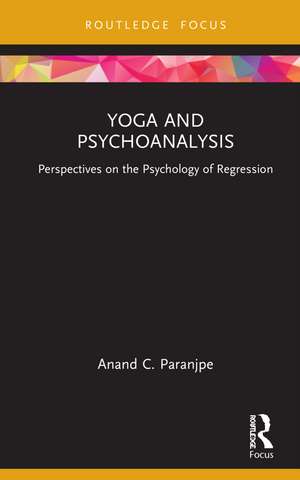 ROUTLEDGE FOCUS

YOGA AND PSYCHOANALYSIS

Perspectives on the Psychology of Regression

Anand C. Paranjpe

ROUTLEDGE

Focus